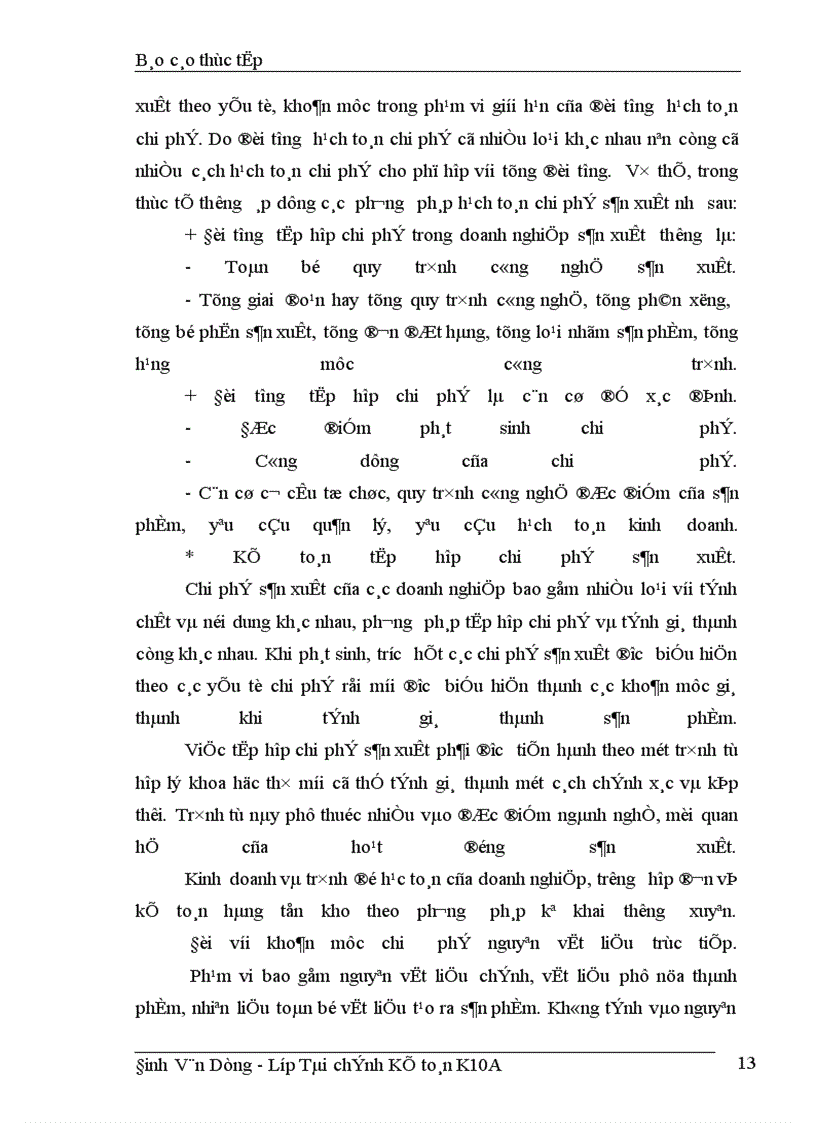 B¸o c¸o thùc tËp

xuÊt theo yÕu tè, kho¶n môc trong ph¹m vi giíi h¹n cña ®èi t­îng h¹ch to¸n chi phÝ. Do ®èi t­îng h¹ch to¸n chi phÝ cã nhiÒu lo¹i kh¸c nhau nªn còng cã nhiÒu c¸ch h¹ch to¸n chi phÝ cho phï hîp víi tõng ®èi t­îng. V× thÕ, trong thùc tÕ th­êng ¸p dông c¸c ph­¬ng ph¸p h¹ch to¸n chi phÝ s¶n xuÊt nh­ sau:

+ §èi t­îng tËp hîp chi phÝ trong doanh nghiÖp s¶n xuÊt th­êng lµ:

- Toµn bé quy tr×nh c«ng nghÖ s¶n xuÊt.

- Tõng giai ®o¹n hay tõng quy tr×nh c«ng nghÖ, tõng ph©n x­ëng, tõng bé phËn s¶n xuÊt, tõng ®¬n ®Æt hµng, tõng lo¹i nhãm s¶n phÈm, tõng h¹ng môc c«ng tr×nh.

+ §èi t­îng tËp hîp chi phÝ lµ c¨n cø ®Ó x¸c ®Þnh.

- §Æc ®iÓm ph¸t sinh chi phÝ.

- C«ng dông cña chi phÝ.

- C¨n cø c¬ cÊu tæ chøc, quy tr×nh c«ng nghÖ ®Æc ®iÓm cña s¶n phÈm, yªu cÇu qu¶n lý, yªu cÇu h¹ch to¸n kinh doanh.

* KÕ to¸n tËp hîp chi phÝ s¶n xuÊt.

Chi phÝ s¶n xuÊt cña c¸c doanh nghiÖp bao gåm nhiÒu lo¹i víi tÝnh chÊt vµ néi dung kh¸c nhau, ph­¬ng ph¸p tËp hîp chi phÝ vµ tÝnh gi¸ thµnh còng kh¸c nhau. Khi ph¸t sinh, tr­íc hÕt c¸c chi phÝ s¶n xuÊt ®­îc biÓu hiÖn theo c¸c yÕu tè chi phÝ råi míi ®­îc biÓu hiÖn thµnh c¸c kho¶n môc gi¸ thµnh khi tÝnh gi¸ thµnh s¶n phÈm.

ViÖc tËp hîp chi phÝ s¶n xuÊt ph¶i ®­îc tiÕn hµnh theo mét tr×nh tù hîp lý khoa häc th× míi cã thÓ tÝnh gi¸ thµnh mét c¸ch chÝnh x¸c vµ kÞp thêi. Tr×nh tù nµy phô thuéc nhiÒu vµo ®Æc ®iÓm ngµnh nghÒ, mèi quan hÖ cña ho¹t ®éng s¶n xuÊt.

Kinh doanh vµ tr×nh ®é h¹c to¸n cña doanh nghiÖp, tr­êng hîp ®¬n vÞ kÕ to¸n hµng tån kho theo ph­¬ng ph¸p kª khai th­êng xuyªn.

§èi víi kho¶n môc chi phÝ nguyªn vËt liÖu trùc tiÕp.

Ph¹m vi bao gåm nguyªn vËt liÖu chÝnh, vËt liÖu phô nöa thµnh phÈm, nhiªn liÖu toµn bé vËt liÖu t¹o ra s¶n phÈm. Kh«ng tÝnh vµo nguyªn

§inh V¨n Dòng - Líp Tµi chÝnh KÕ to¸n K10A 13